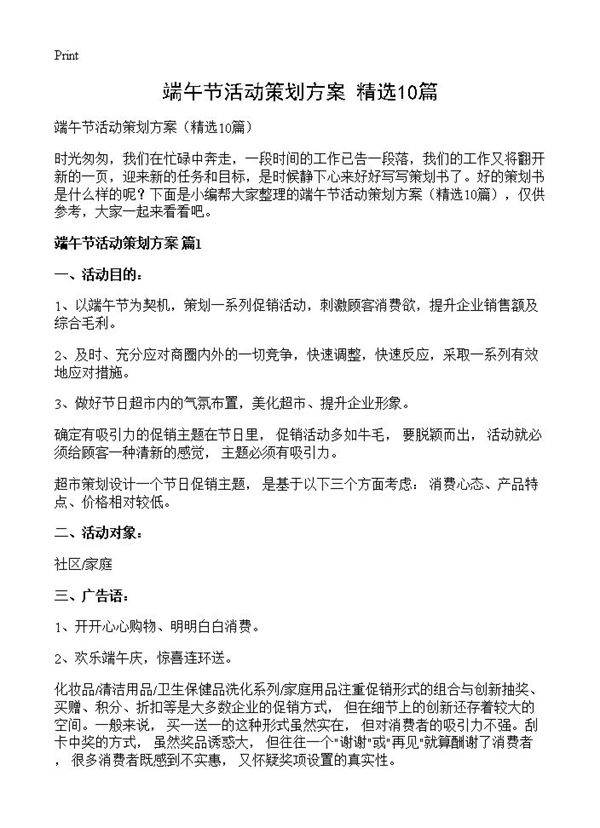 Print

端午节活动策划方案 精选10篇

端午节活动策划方案（精选10篇）

时光匆匆，我们在忙碌中奔走，一段时间的工作已告一段落，我们的工作又将翻开新的一页，迎来新的任务和目标，是时候静下心来好好写写策划书了。好的策划书是什么样的呢？下面是小编帮大家整理的端午节活动策划方案（精选10篇），仅供参考，大家一起来看看吧。

端午节活动策划方案 篇1

一、活动目的：

1、以端午节为契机，策划一系列促销活动，刺激顾客消费欲，提升企业销售额及综合毛利。

2、及时、充分应对商圈内外的一切竞争，快速调整，快速反应，采取一系列有效地应对措施。

3、做好节日超市内的气氛布置，美化超市、提升企业形象。

确定有吸引力的促销主题在节日里，促销活动多如牛毛，要脱颖而出，活动就必须给顾客一种清新的感觉，主题必须有吸引力。

超市策划设计一个节日促销主题，是基于以下三个方面考虑：消费心态、产品特点、价格相对较低。

二、活动对象：

社区/家庭

三、广告语：

1、开开心心购物、明明白白消费。

2、欢乐端午庆，惊喜连环送。

化妆品/清洁用品/卫生保健品洗化系列/家庭用品注重促销形式的组合与创新抽奖、买赠、积分、折扣等是大多数企业的促销方式，但在细节上的创新还存着较大的空间。一般来说，买一送一的这种形式虽然实在，但对消费者的吸引力不强。刮卡中奖的方式，虽然奖品诱惑大，但往往一个"谢谢"或"再见"就算酬谢了消费者，很多消费者既感到不实惠，又怀疑奖项设置的真实性。